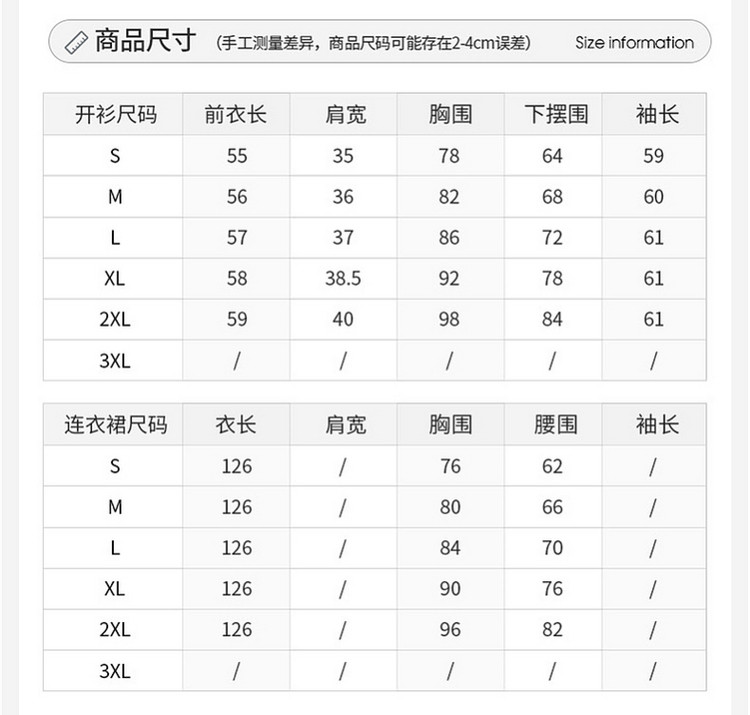 商品尺寸 (手工测量差异，商品尺码可能存在2-4cm误差) Size information

| 开衫尺码 | 前衣长 | 肩宽 | 胸围 | 下摆围 | 袖长 |
|---|---|---|---|---|---|
| S | 55 | 35 | 78 | 64 | 59 |
| M | 56 | 36 | 82 | 68 | 60 |
| L | 57 | 37 | 86 | 72 | 61 |
| XL | 58 | 38.5 | 92 | 78 | 61 |
| 2XL | 59 | 40 | 98 | 84 | 61 |
| 3XL | / | / | / | / | / |

| 连衣裙尺码 | 衣长 | 肩宽 | 胸围 | 腰围 | 袖长 |
|---|---|---|---|---|---|
| S | 126 | / | 76 | 62 | / |
| M | 126 | / | 80 | 66 | / |
| L | 126 | / | 84 | 70 | / |
| XL | 126 | / | 90 | 76 | / |
| 2XL | 126 | / | 96 | 82 | / |
| 3XL | / | / | / | / | / |